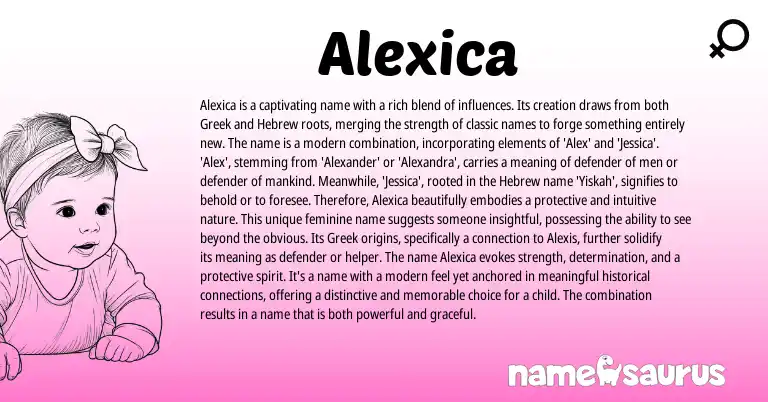 Alexica

Alexica is a captivating name with a rich blend of influences. Its creation draws from both Greek and Hebrew roots, merging the strength of classic names to forge something entirely new. The name is a modern combination, incorporating elements of 'Alex' and 'Jessica'. 'Alex', stemming from 'Alexander' or 'Alexandra', carries a meaning of defender of men or defender of mankind. Meanwhile, 'Jessica', rooted in the Hebrew name 'Yiskah', signifies to behold or to foresee. Therefore, Alexica beautifully embodies a protective and intuitive nature. This unique feminine name suggests someone insightful, possessing the ability to see beyond the obvious. Its Greek origins, specifically a connection to Alexis, further solidify its meaning as defender or helper. The name Alexica evokes strength, determination, and a protective spirit. It's a name with a modern feel yet anchored in meaningful historical connections, offering a distinctive and memorable choice for a child. The combination results in a name that is both powerful and graceful.

namesaurus